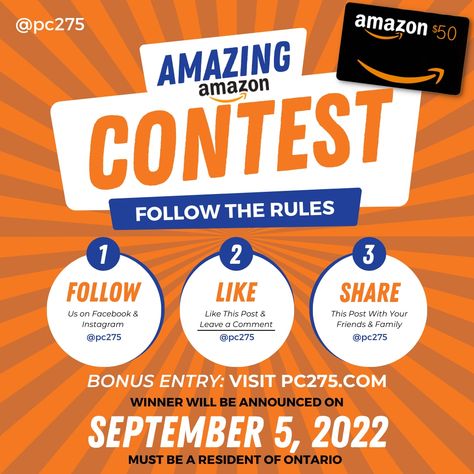 @pc275

amazon $50

AMAZING
amazon
CONTEST

FOLLOW THE RULES

1
FOLLOW
Us on Facebook & Instagram
@pc275

2
LIKE
Like This Post & Leave a Comment
@pc275

3
SHARE
This Post With Your Friends & Family
@pc275

BONUS ENTRY: VISIT PC275.COM
WINNER WILL BE ANNOUNCED ON
SEPTEMBER 5, 2022
MUST BE A RESIDENT OF ONTARIO